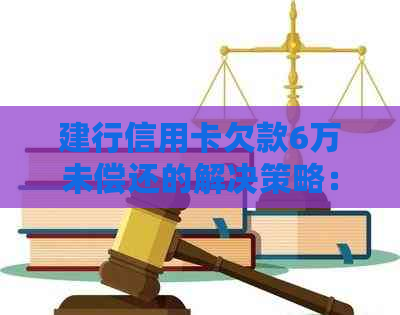 建行信用卡欠款6万未偿还的解决策略：